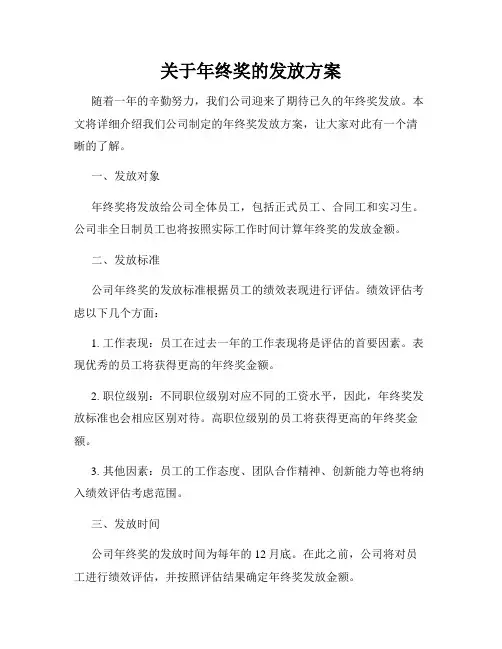 关于年终奖的发放方案

随着一年的辛勤努力，我们公司迎来了期待已久的年终奖发放。本文将详细介绍我们公司制定的年终奖发放方案，让大家对此有一个清晰的了解。

一、发放对象

年终奖将发放给公司全体员工，包括正式员工、合同工和实习生。公司非全日制员工也将按照实际工作时间计算年终奖的发放金额。

二、发放标准

公司年终奖的发放标准根据员工的绩效表现进行评估。绩效评估考虑以下几个方面：

1. 工作表现：员工在过去一年的工作表现将是评估的首要因素。表现优秀的员工将获得更高的年终奖金额。

2. 职位级别：不同职位级别对应不同的工资水平，因此，年终奖发放标准也会相应区别对待。高职位级别的员工将获得更高的年终奖金额。

3. 其他因素：员工的工作态度、团队合作精神、创新能力等也将纳入绩效评估考虑范围。

三、发放时间

公司年终奖的发放时间为每年的 12 月底。在此之前，公司将对员工进行绩效评估，并按照评估结果确定年终奖发放金额。